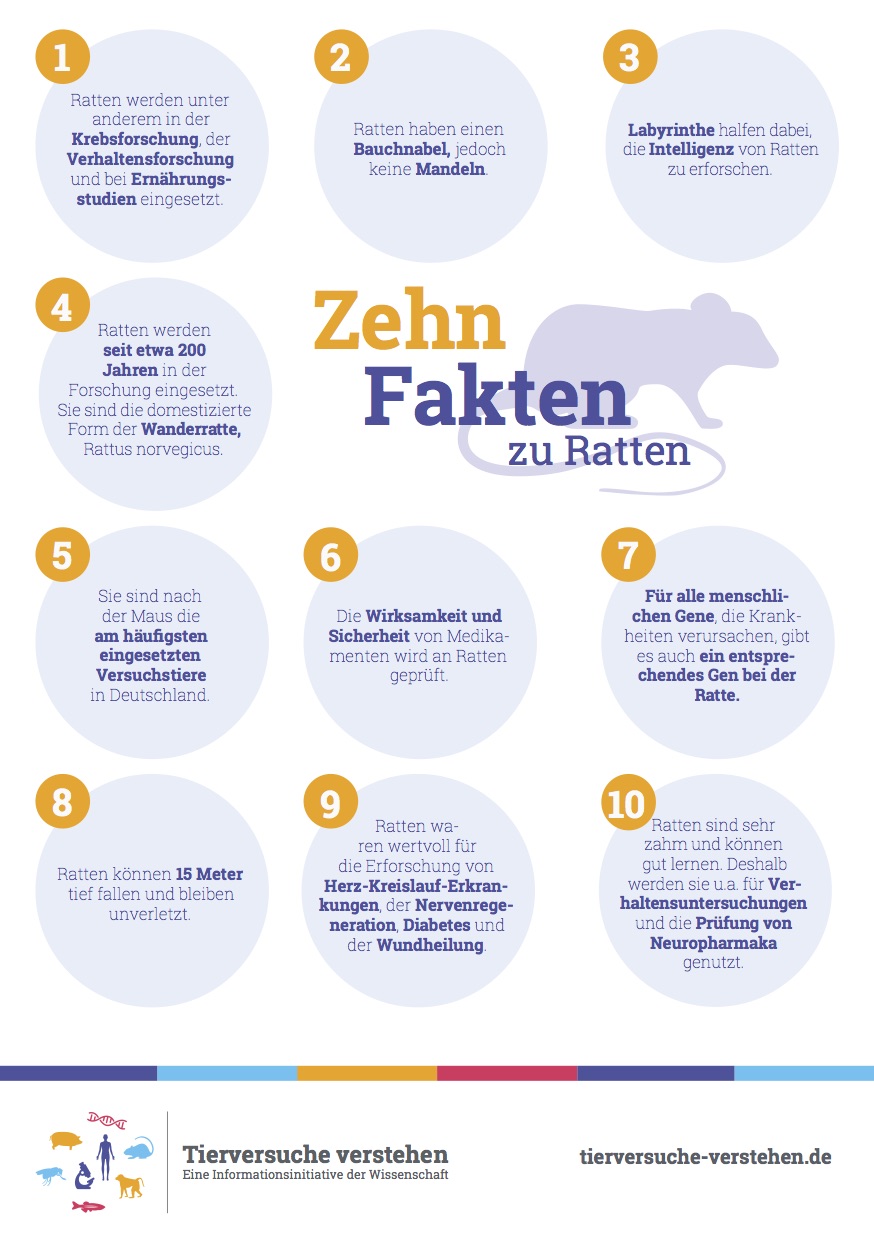 1
Ratten werden unter anderem in der Krebsforschung, der Verhaltensforschung und bei Ernährungsstudien eingesetzt.

2
Ratten haben einen Bauchnabel, jedoch keine Mandeln.

3
Labyrinthe halfen dabei, die Intelligenz von Ratten zu erforschen.

4
Ratten werden seit etwa 200 Jahren in der Forschung eingesetzt. Sie sind die domestizierte Form der Wanderratte, Rattus norvegicus.

Zehn Fakten zu Ratten

5
Sie sind nach der Maus die am häufigsten eingesetzten Versuchstiere in Deutschland.

6
Die Wirksamkeit und Sicherheit von Medikamenten wird an Ratten geprüft.

7
Für alle menschlichen Gene, die Krankheiten verursachen, gibt es auch ein entsprechendes Gen bei der Ratte.

8
Ratten können 15 Meter tief fallen und bleiben unverletzt.

9
Ratten waren wertvoll für die Erforschung von Herz-Kreislauf-Erkrankungen, der Nervenregeneration, Diabetes und der Wundheilung.

10
Ratten sind sehr zahm und können gut lernen. Deshalb werden sie u.a. für Verhaltensuntersuchungen und die Prüfung von Neuropharmaka genutzt.

Tierversuche verstehen
Eine Informationsinitiative der Wissenschaft

tierversuche-verstehen.de